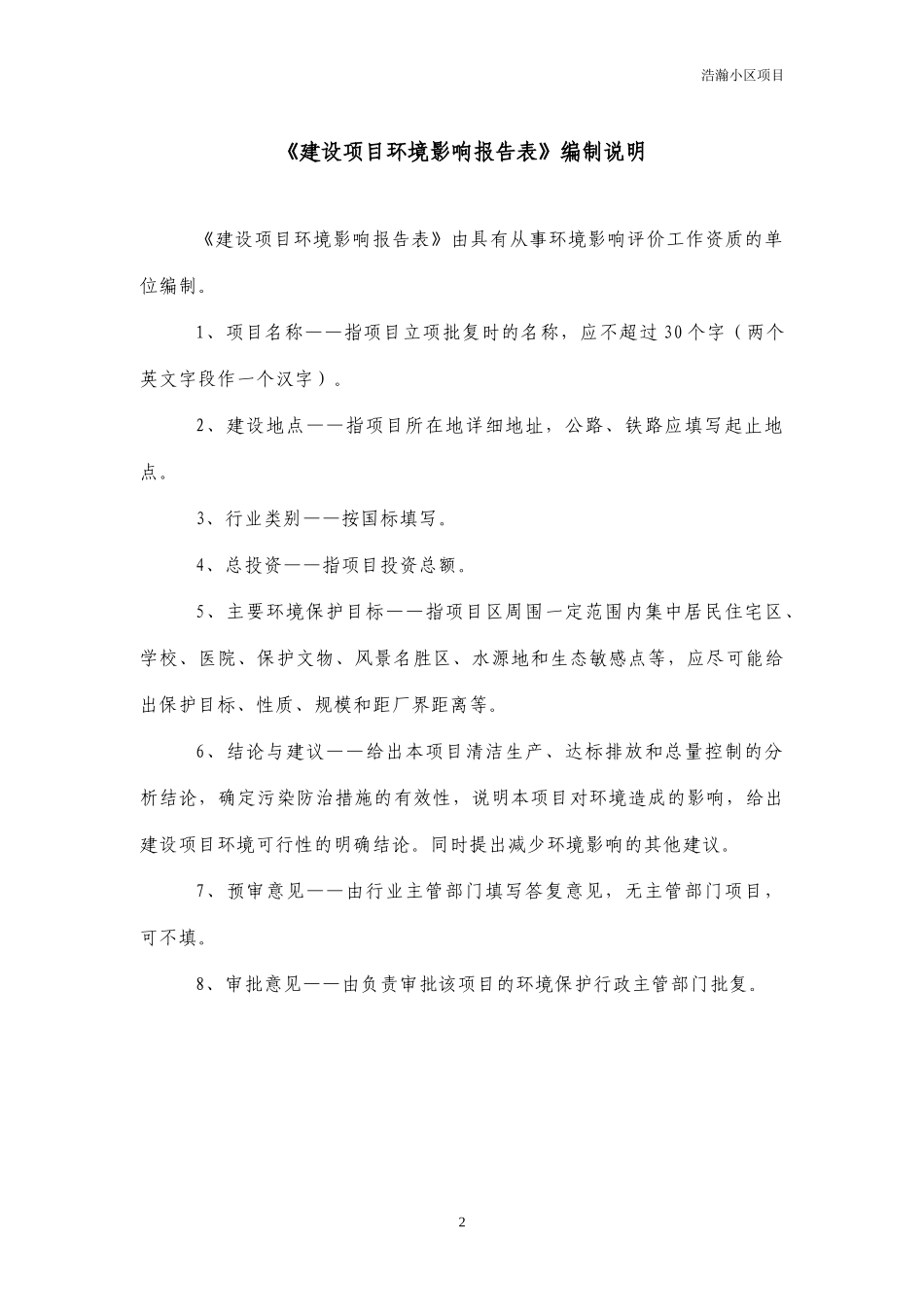 浩瀚小区项目

《建设项目环境影响报告表》编制说明

《建设项目环境影响报告表》由具有从事环境影响评价工作资质的单位编制。

1、项目名称——指项目立项批复时的名称，应不超过30个字（两个英文字段作一个汉字）。

2、建设地点——指项目所在地详细地址，公路、铁路应填写起止地点。

3、行业类别——按国标填写。

4、总投资——指项目投资总额。

5、主要环境保护目标——指项目区周围一定范围内集中居民住宅区、学校、医院、保护文物、风景名胜区、水源地和生态敏感点等，应尽可能给出保护目标、性质、规模和距厂界距离等。

6、结论与建议——给出本项目清洁生产、达标排放和总量控制的分析结论，确定污染防治措施的有效性，说明本项目对环境造成的影响，给出建设项目环境可行性的明确结论。同时提出减少环境影响的其他建议。

7、预审意见——由行业主管部门填写答复意见，无主管部门项目，可不填。

8、审批意见——由负责审批该项目的环境保护行政主管部门批复。

2